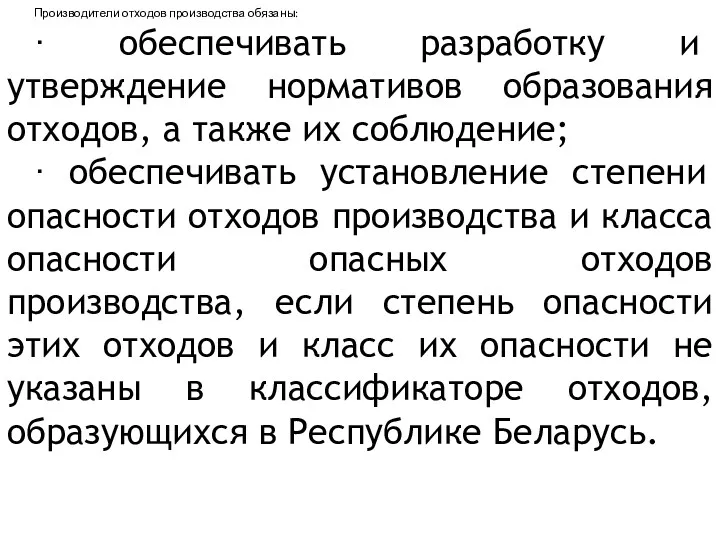 Производители отходов производства обязаны:

· обеспечивать разработку и утверждение нормативов образования отходов, а также их соблюдение;

· обеспечивать установление степени опасности отходов производства и класса опасности опасных отходов производства, если степень опасности этих отходов и класс их опасности не указаны в классификаторе отходов, образующихся в Республике Беларусь.